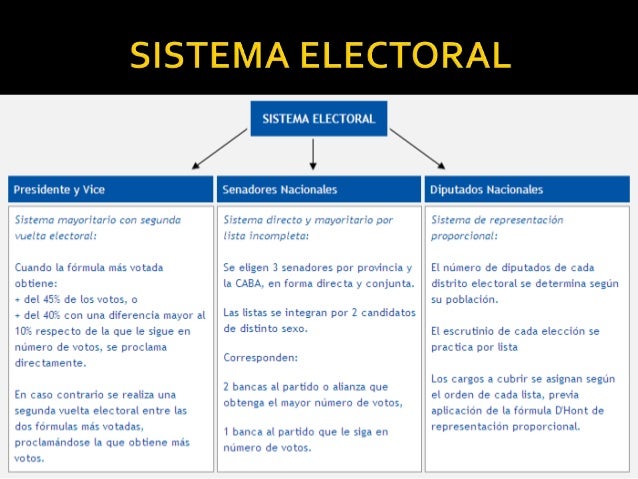 SISTEMA ELECTORAL

SISTEMA ELECTORAL

Presidente y Vice

Sistema mayoritario con segunda vuelta electoral:

Cuando la fórmula más votada obtiene:
+ del 45% de los votos, o
+ del 40% con una diferencia mayor al 10% respecto de la que le sigue en número de votos, se proclama directamente.

En caso contrario se realiza una segunda vuelta electoral entre las dos fórmulas más votadas, proclamándose la que obtiene más votos.

Senadores Nacionales

Sistema directo y mayoritario por lista incompleta:

Se eligen 3 senadores por provincia y la CABA, en forma directa y conjunta.

Las listas se integran por 2 candidatos de distinto sexo.

Corresponden:

2 bancas al partido o alianza que obtenga el mayor número de votos,

1 banca al partido que le siga en número de votos.

Diputados Nacionales

Sistema de representación proporcional:

El número de diputados de cada distrito electoral se determina según su población.

El escrutinio de cada elección se practica por lista

Los cargos a cubrir se asignan según el orden de cada lista, previa aplicación de la fórmula D'Hont de representación proporcional.